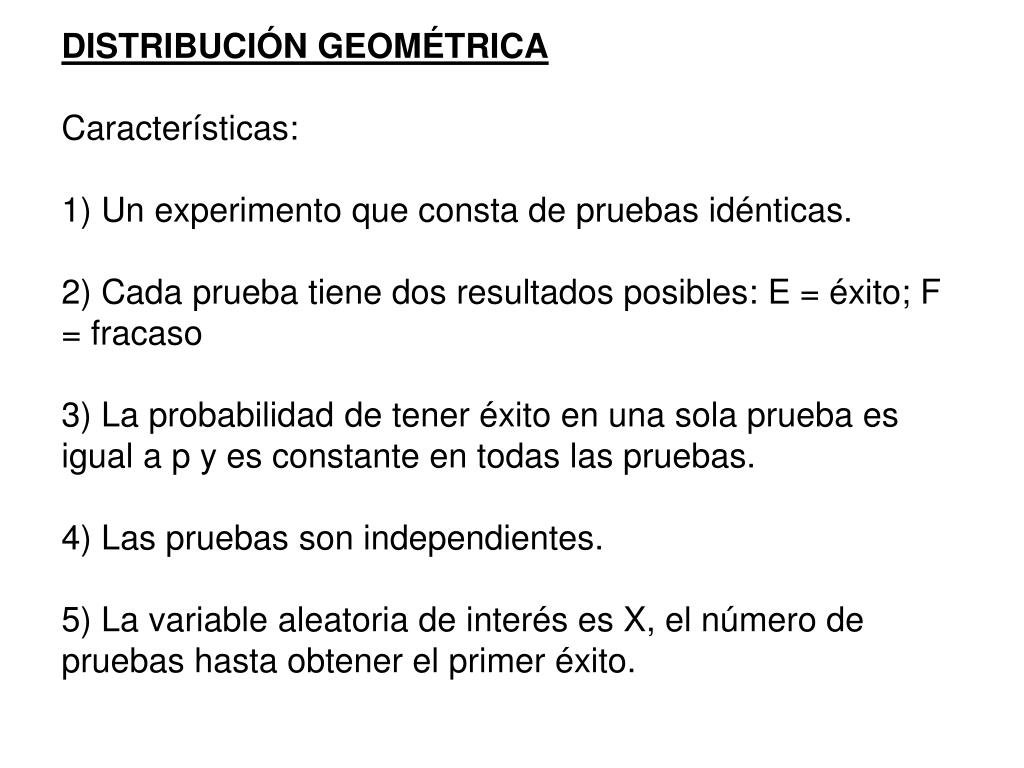 DISTRIBUCIÓN GEOMÉTRICA

Características:

1) Un experimento que consta de pruebas idénticas.

2) Cada prueba tiene dos resultados posibles: E = éxito; F = fracaso

3) La probabilidad de tener éxito en una sola prueba es igual a p y es constante en todas las pruebas.

4) Las pruebas son independientes.

5) La variable aleatoria de interés es X, el número de pruebas hasta obtener el primer éxito.